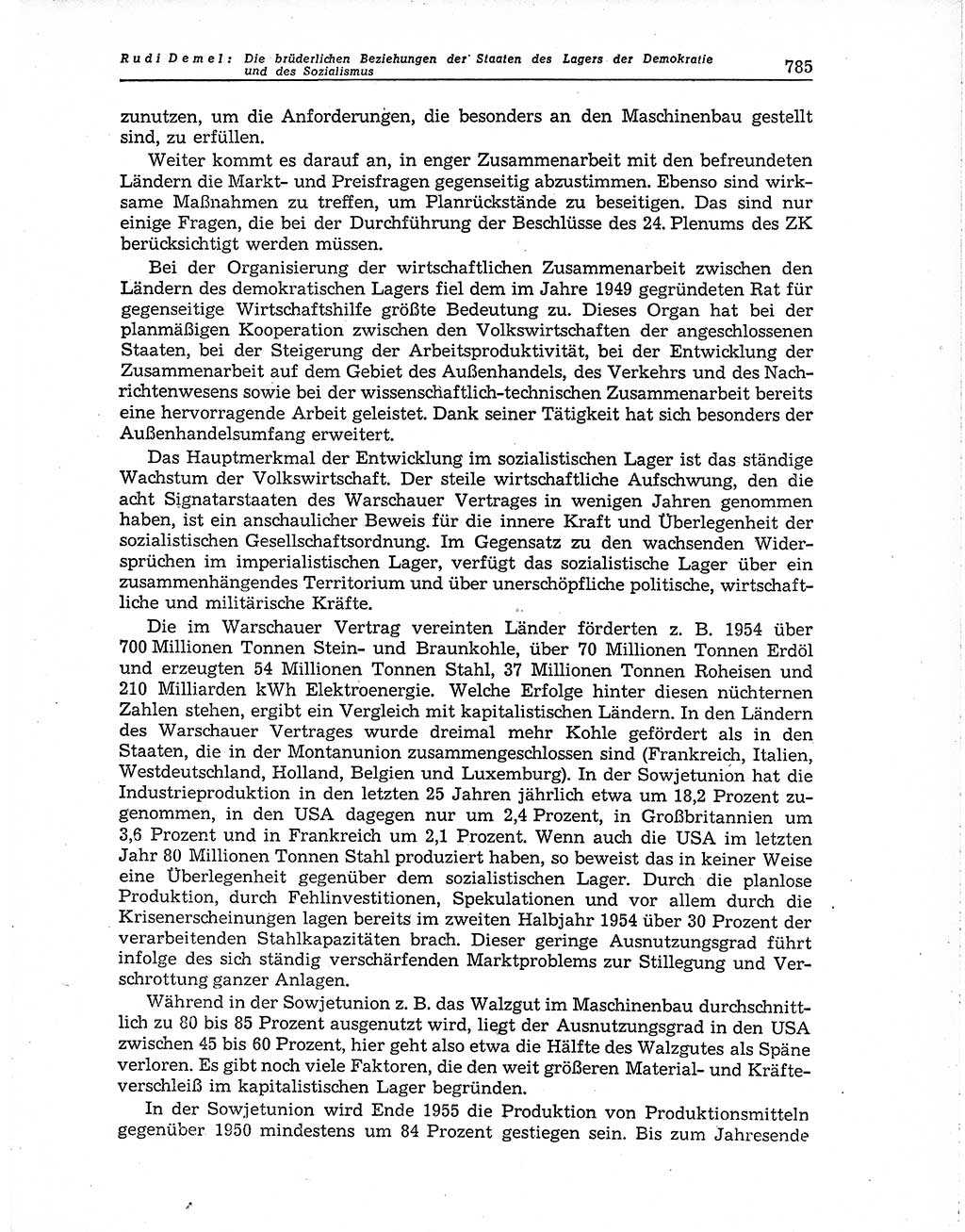 Rudi Demel: Die brüderlichen Beziehungen der Staaten des Lagers der Demokratie und des Sozialismus

785

zunutzen, um die Anforderungen, die besonders an den Maschinenbau gestellt sind, zu erfüllen.

Weiter kommt es darauf an, in enger Zusammenarbeit mit den befreundeten Ländern die Markt- und Preisfragen gegenseitig abzustimmen. Ebenso sind wirksame Maßnahmen zu treffen, um Planrückstände zu beseitigen. Das sind nur einige Fragen, die bei der Durchführung der Beschlüsse des 24. Plenums des ZK berücksichtigt werden müssen.

Bei der Organisierung der wirtschaftlichen Zusammenarbeit zwischen den Ländern des demokratischen Lagers fiel dem im Jahre 1949 gegründeten Rat für gegenseitige Wirtschaftshilfe größte Bedeutung zu. Dieses Organ hat bei der planmäßigen Kooperation zwischen den Volkswirtschaften der angeschlossenen Staaten, bei der Steigerung der Arbeitsproduktivität, bei der Entwicklung der Zusammenarbeit auf dem Gebiet des Außenhandels, des Verkehrs und des Nachrichtenwesens sowie bei der wissenschaftlich-technischen Zusammenarbeit bereits eine hervorragende Arbeit geleistet. Dank seiner Tätigkeit hat sich besonders der Außenhandelsumfang erweitert.

Das Hauptmerkmal der Entwicklung im sozialistischen Lager ist das ständige Wachstum der Volkswirtschaft. Der steile wirtschaftliche Aufschwung, den die acht Signatarstaaten des Warschauer Vertrages in wenigen Jahren genommen haben, ist ein anschaulicher Beweis für die innere Kraft und Überlegenheit der sozialistischen Gesellschaftsordnung. Im Gegensatz zu den wachsenden Widersprüchen im imperialistischen Lager, verfügt das sozialistische Lager über ein zusammenhängendes Territorium und über unerschöpfliche politische, wirtschaftliche und militärische Kräfte.

Die im Warschauer Vertrag vereinten Länder förderten z. B. 1954 über 700 Millionen Tonnen Stein- und Braunkohle, über 70 Millionen Tonnen Erdöl und erzeugten 54 Millionen Tonnen Stahl, 37 Millionen Tonnen Roheisen und 210 Milliarden kWh Elektroenergie. Welche Erfolge hinter diesen nüchternen Zahlen stehen, ergibt ein Vergleich mit kapitalistischen Ländern. In den Ländern des Warschauer Vertrages wurde dreimal mehr Kohle gefördert als in den Staaten, die in der Montanunion zusammengeschlossen sind (Frankreich, Italien, Westdeutschland, Holland, Belgien und Luxemburg). In der Sowjetunion hat die Industrieproduktion in den letzten 25 Jahren jährlich etwa um 18,2 Prozent zugenommen, in den USA dagegen nur um 2,4 Prozent, in Großbritannien um 3,6 Prozent und in Frankreich um 2,1 Prozent. Wenn auch die USA im letzten Jahr 80 Millionen Tonnen Stahl produziert haben, so beweist das in keiner Weise eine Überlegenheit gegenüber dem sozialistischen Lager. Durch die planlose Produktion, durch Fehlinvestitionen, Spekulationen und vor allem durch die Krisenerscheinungen lagen bereits im zweiten Halbjahr 1954 über 30 Prozent der verarbeitenden Stahlkapazitäten brach. Dieser geringe Ausnutzungsgrad führt infolge des sich ständig verschärfenden Marktproblems zur Stillegung und Verschrottung ganzer Anlagen.

Während in der Sowjetunion z. B. das Walzgut im Maschinenbau durchschnittlich zu 80 bis 85 Prozent ausgenutzt wird, liegt der Ausnutzungsgrad in den USA zwischen 45 bis 60 Prozent, hier geht also etwa die Hälfte des Walzgutes als Späne verloren. Es gibt noch viele Faktoren, die den weit größeren Material- und Kräfteverschleiß im kapitalistischen Lager begründen.

In der Sowjetunion wird Ende 1955 die Produktion von Produktionsmitteln gegenüber 1950 mindestens um 84 Prozent gestiegen sein. Bis zum Jahresende